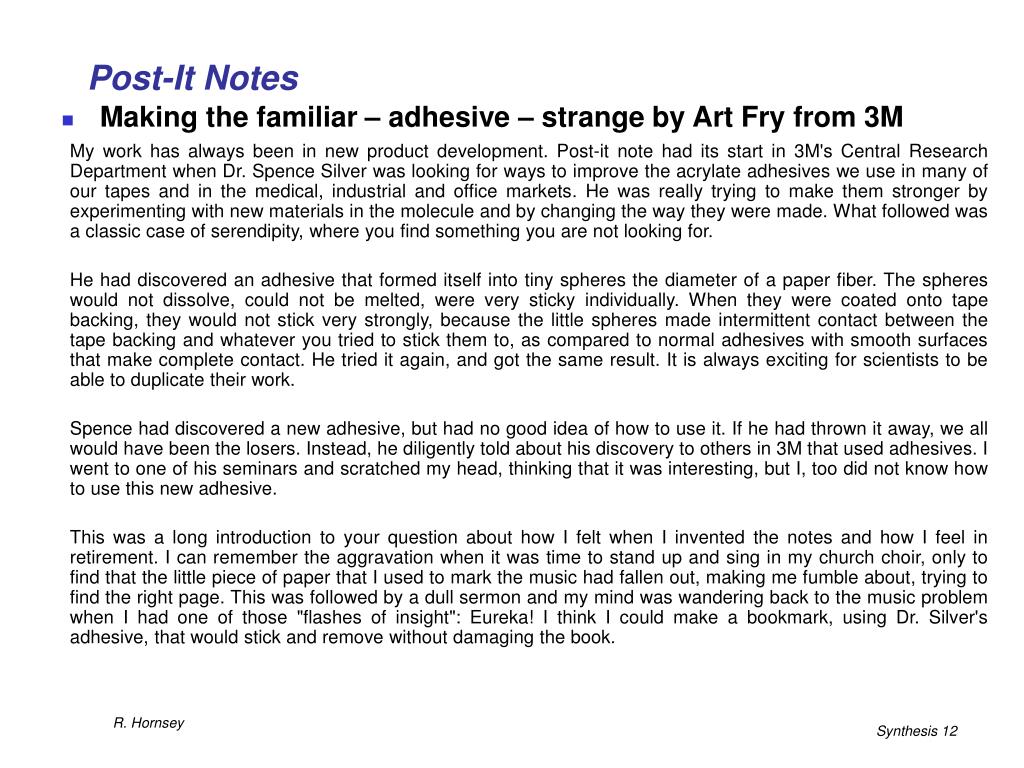 Post-It Notes

Making the familiar – adhesive – strange by Art Fry from 3M

My work has always been in new product development. Post-it note had its start in 3M's Central Research Department when Dr. Spence Silver was looking for ways to improve the acrylate adhesives we use in many of our tapes and in the medical, industrial and office markets. He was really trying to make them stronger by experimenting with new materials in the molecule and by changing the way they were made. What followed was a classic case of serendipity, where you find something you are not looking for.

He had discovered an adhesive that formed itself into tiny spheres the diameter of a paper fiber. The spheres would not dissolve, could not be melted, were very sticky individually. When they were coated onto tape backing, they would not stick very strongly, because the little spheres made intermittent contact between the tape backing and whatever you tried to stick them to, as compared to normal adhesives with smooth surfaces that make complete contact. He tried it again, and got the same result. It is always exciting for scientists to be able to duplicate their work.

Spence had discovered a new adhesive, but had no good idea of how to use it. If he had thrown it away, we all would have been the losers. Instead, he diligently told about his discovery to others in 3M that used adhesives. I went to one of his seminars and scratched my head, thinking that it was interesting, but I, too did not know how to use this new adhesive.

This was a long introduction to your question about how I felt when I invented the notes and how I feel in retirement. I can remember the aggravation when it was time to stand up and sing in my church choir, only to find that the little piece of paper that I used to mark the music had fallen out, making me fumble about, trying to find the right page. This was followed by a dull sermon and my mind was wandering back to the music problem when I had one of those "flashes of insight": Eureka! I think I could make a bookmark, using Dr. Silver's adhesive, that would stick and remove without damaging the book.

R. Hornsey

Synthesis 12